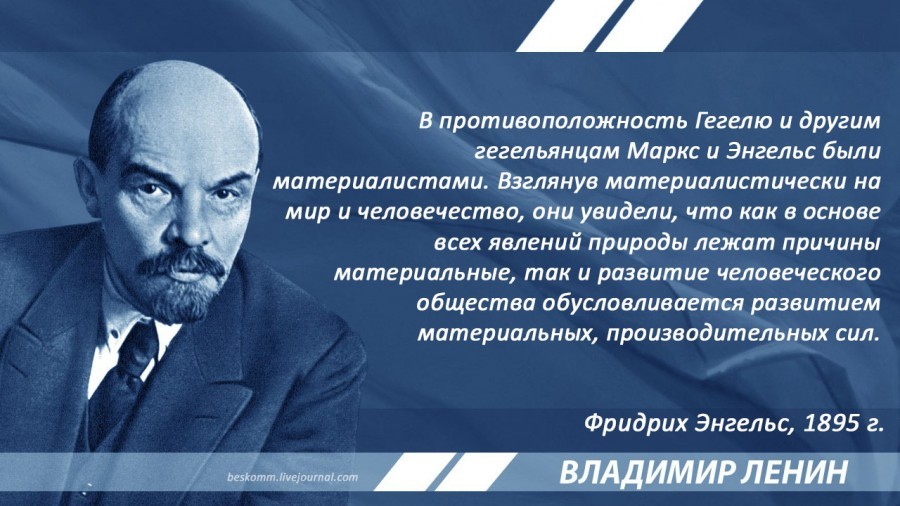 В противоположность Гегелю и другим гегельянцам Маркс и Энгельс были материалистами. Взглянув материалистически на мир и человечество, они увидели, что как в основе всех явлений природы лежат причины материальные, так и развитие человеческого общества обусловливается развитием материальных, производительных сил.

Фридрих Энгельс, 1895 г.

beskomm.livejournal.com

ВЛАДИМИР ЛЕНИН